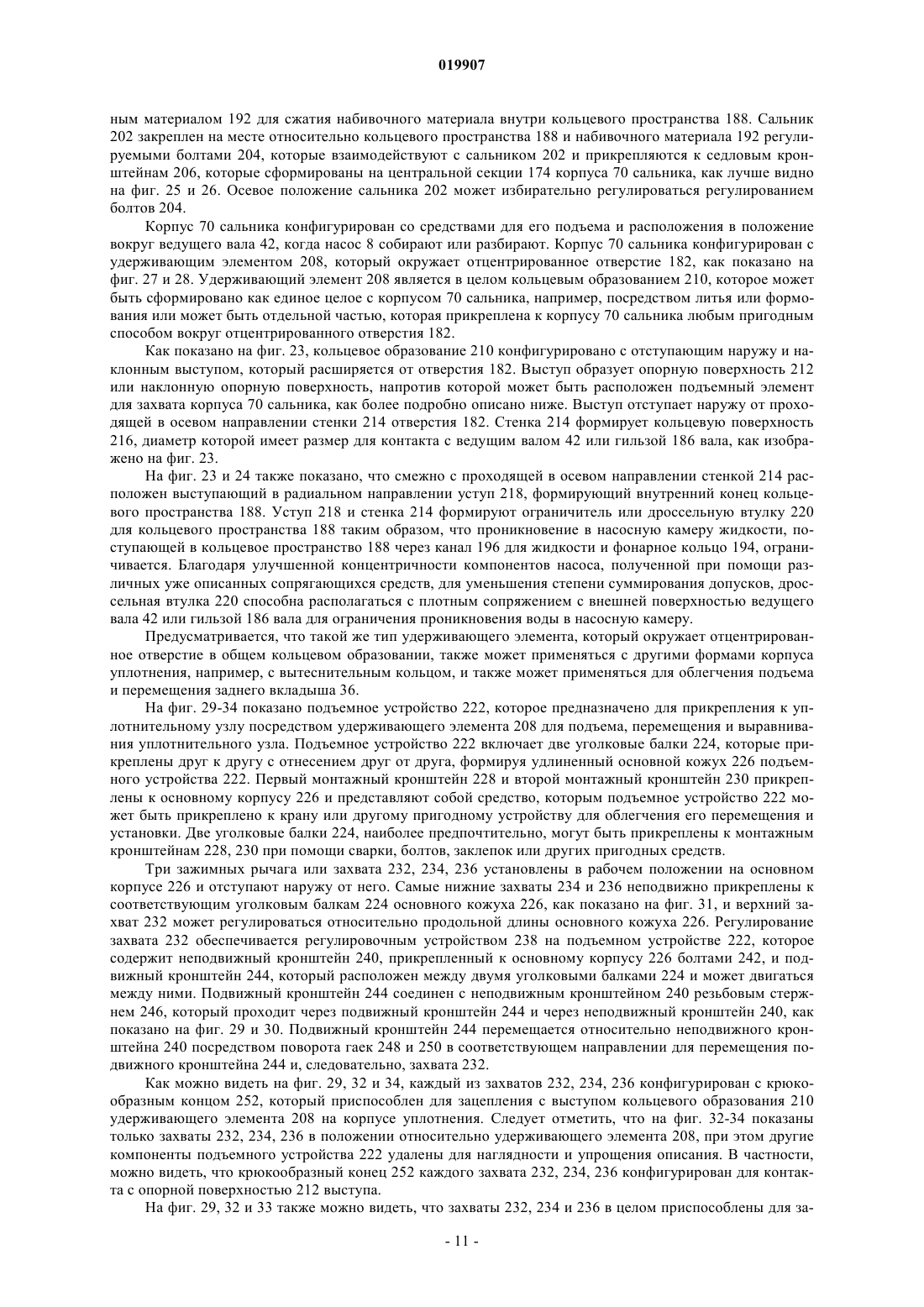 019907

ным материалом 192 для сжатия набивочного материала внутри кольцевого пространства 188. Сальник 202 закреплен на месте относительно кольцевого пространства 188 и набивочного материала 192 регулируемыми болтами 204, которые взаимодействуют с сальником 202 и прикрепляются к седловым кронштейнам 206, которые сформированы на центральной секции 174 корпуса 70 сальника, как лучше видно на фиг. 25 и 26. Осевое положение сальника 202 может избирательно регулироваться регулированием болтов 204.

Корпус 70 сальника конфигурирован со средствами для его подъема и расположения в положение вокруг ведущего вала 42, когда насос 8 собирают или разбирают. Корпус 70 сальника конфигурирован с удерживающим элементом 208, который окружает отцентрированное отверстие 182, как показано на фиг. 27 и 28. Удерживающий элемент 208 является в целом кольцевым образованием 210, которое может быть сформировано как единое целое с корпусом 70 сальника, например, посредством литья или формования или может быть отдельной частью, которая прикреплена к корпусу 70 сальника любым пригодным способом вокруг отцентрированного отверстия 182.

Как показано на фиг. 23, кольцевое образование 210 конфигурировано с отступающим наружу и наклонным выступом, который расширяется от отверстия 182. Выступ образует опорную поверхность 212 или наклонную опорную поверхность, напротив которой может быть расположен подъемный элемент для захвата корпуса 70 сальника, как более подробно описано ниже. Выступ отступает наружу от проходящей в осевом направлении стенки 214 отверстия 182. Стенка 214 формирует кольцевую поверхность 216, диаметр которой имеет размер для контакта с ведущим валом 42 или гильзой 186 вала, как изображено на фиг. 23.

На фиг. 23 и 24 также показано, что смежно с проходящей в осевом направлении стенкой 214 расположен выступающий в радиальном направлении уступ 218, формирующий внутренний конец кольцевого пространства 188. Уступ 218 и стенка 214 формируют ограничитель или дроссельную втулку 220 для кольцевого пространства 188 таким образом, что проникновение в насосную камеру жидкости, поступающей в кольцевое пространство 188 через канал 196 для жидкости и фонарное кольцо 194, ограничивается. Благодаря улучшенной концентричности компонентов насоса, полученной при помощи различных уже описанных сопрягающихся средств, для уменьшения степени суммирования допусков, дроссельная втулка 220 способна располагаться с плотным сопряжением с внешней поверхностью ведущего вала 42 или гильзой 186 вала для ограничения проникновения воды в насосную камеру.

Предусматривается, что такой же тип удерживающего элемента, который окружает отцентрированное отверстие в общем кольцевом образовании, также может применяться с другими формами корпуса уплотнения, например, с вытеснительным кольцом, и также может применяться для облегчения подъема и перемещения заднего вкладыша 36.

На фиг. 29-34 показано подъемное устройство 222, которое предназначено для прикрепления к уплотнительному узлу посредством удерживающего элемента 208 для подъема, перемещения и выравнивания уплотнительного узла. Подъемное устройство 222 включает две уголковые балки 224, которые прикреплены друг к другу с отнесением друг от друга, формируя удлиненный основной кожух 226 подъемного устройства 222. Первый монтажный кронштейн 228 и второй монтажный кронштейн 230 прикреплены к основному корпусу 226 и представляют собой средство, которым подъемное устройство 222 может быть прикреплено к крану или другому пригодному устройству для облегчения его перемещения и установки. Две уголковые балки 224, наиболее предпочтительно, могут быть прикреплены к монтажным кронштейнам 228, 230 при помощи сварки, болтов, заклепок или других пригодных средств.

Три зажимных рычага или захвата 232, 234, 236 установлены в рабочем положении на основном корпусе 226 и отступают наружу от него. Самые нижние захваты 234 и 236 неподвижно прикреплены к соответствующим уголковым балкам 224 основного кожуха 226, как показано на фиг. 31, и верхний захват 232 может регулироваться относительно продольной длины основного кожуха 226. Регулирование захвата 232 обеспечивается регулировочным устройством 238 на подъемном устройстве 222, которое содержит неподвижный кронштейн 240, прикрепленный к основному корпусу 226 болтами 242, и подвижный кронштейн 244, который расположен между двумя уголковыми балками 224 и может двигаться между ними. Подвижный кронштейн 244 соединен с неподвижным кронштейном 240 резьбовым стержнем 246, который проходит через подвижный кронштейн 244 и через неподвижный кронштейн 240, как показано на фиг. 29 и 30. Подвижный кронштейн 244 перемещается относительно неподвижного кронштейна 240 посредством поворота гаек 248 и 250 в соответствующем направлении для перемещения подвижного кронштейна 244 и, следовательно, захвата 232.

Как можно видеть на фиг. 29, 32 и 34, каждый из захватов 232, 234, 236 конфигурирован с крюкообразным концом 252, который приспособлен для зацепления с выступом кольцевого образования 210 удерживающего элемента 208 на корпусе уплотнения. Следует отметить, что на фиг. 32-34 показаны только захваты 232, 234, 236 в положении относительно удерживающего элемента 208, при этом другие компоненты подъемного устройства 222 удалены для наглядности и упрощения описания. В частности, можно видеть, что крюкообразный конец 252 каждого захвата 232, 234, 236 конфигурирован для контакта с опорной поверхностью 212 выступа.

На фиг. 29, 32 и 33 также можно видеть, что захваты 232, 234 и 236 в целом приспособлены для за-

- 11 -